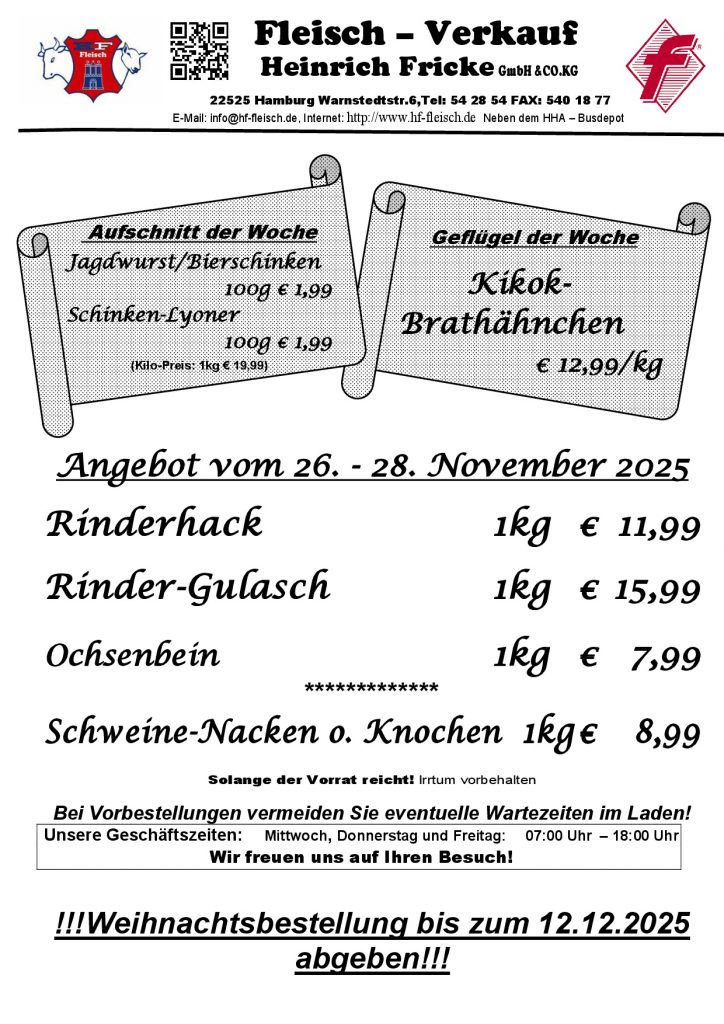 HF Fleisch

Fleisch – Verkauf
Heinrich Fricke GmbH &CO.KG
22525 Hamburg Warnstedtstr.6,Tel: 54 28 54 FAX: 540 18 77
E-Mail: info@hf-fleisch.de, Internet: http://www.hf-fleisch.de Neben dem HHA – Busdepot

Aufschnitt der Woche
Jagdwurst/Bierschinken
100g € 1,99
Schinken-Lyoner
100g € 1,99
(Kilo-Preis: 1kg € 19,99)

Geflügel der Woche
Kikok-Brathähnchen
€ 12,99/kg

Angebot vom 26. - 28. November 2025

Rinderhack 1kg € 11,99

Rinder-Gulasch 1kg € 15,99

Ochsenbein 1kg € 7,99

*************

Schweine-Nacken o. Knochen 1kg € 8,99

Solange der Vorrat reicht! Irrtum vorbehalten

Bei Vorbestellungen vermeiden Sie eventuelle Wartezeiten im Laden!

Unsere Geschäftszeiten: Mittwoch, Donnerstag und Freitag: 07:00 Uhr – 18:00 Uhr
Wir freuen uns auf Ihren Besuch!

!!!Weihnachtsbestellung bis zum 12.12.2025 abgeben!!!